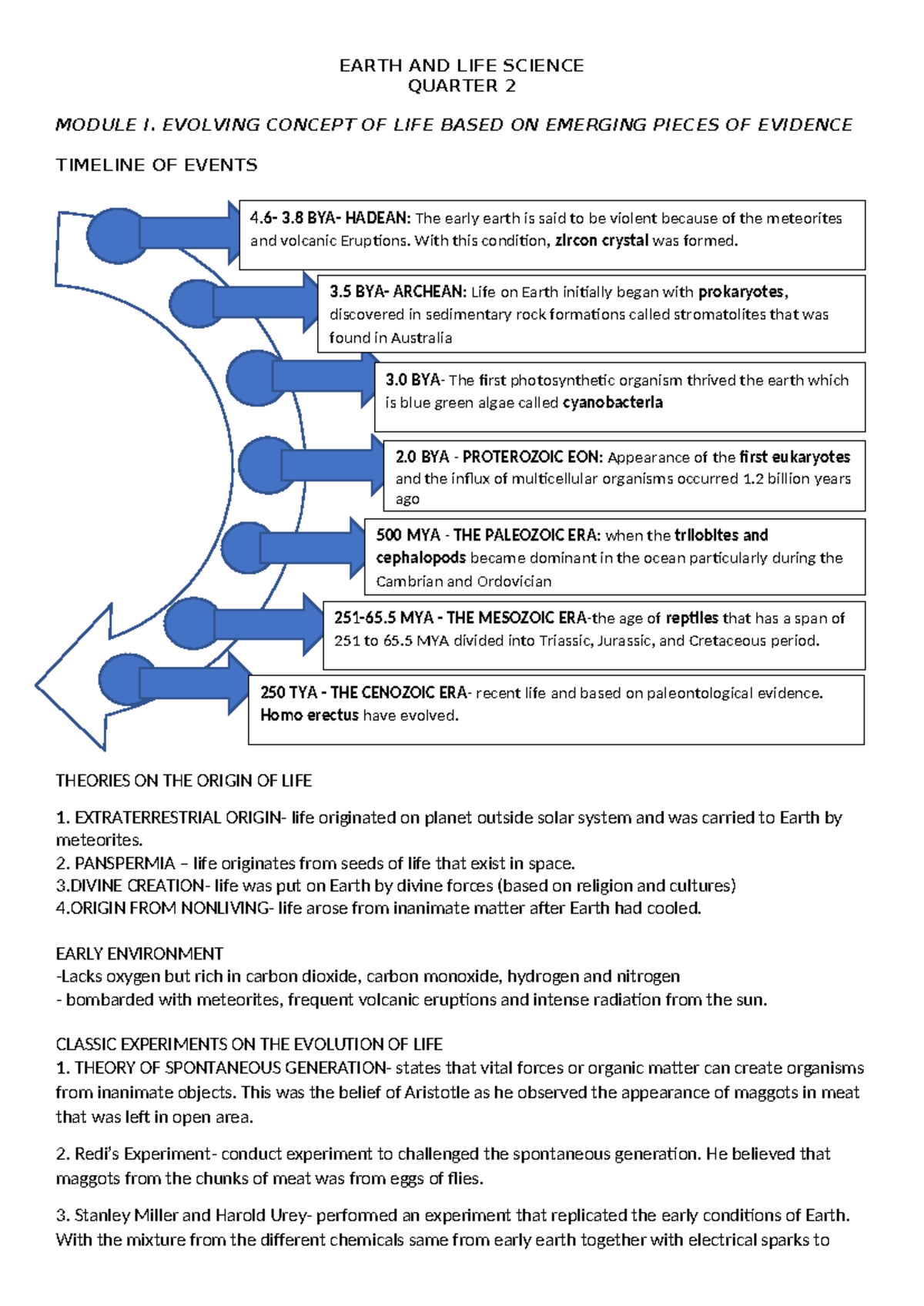 EARTH AND LIFE SCIENCE
QUARTER 2

MODULE I. EVOLVING CONCEPT OF LIFE BASED ON EMERGING PIECES OF EVIDENCE

TIMELINE OF EVENTS

4.6- 3.8 BYA- HADEAN: The early earth is said to be violent because of the meteorites and volcanic Eruptions. With this condition, zircon crystal was formed.

3.5 BYA- ARCHEAN: Life on Earth initially began with prokaryotes, discovered in sedimentary rock formations called stromatolites that was found in Australia

3.0 BYA- The first photosynthetic organism thrived the earth which is blue green algae called cyanobacteria

2.0 BYA - PROTEROZOIC EON: Appearance of the first eukaryotes and the influx of multicellular organisms occurred 1.2 billion years ago

500 MYA - THE PALEOZOIC ERA: when the trilobites and cephalopods became dominant in the ocean particularly during the Cambrian and Ordovician

251-65.5 MYA - THE MESOZOIC ERA-the age of reptiles that has a span of 251 to 65.5 MYA divided into Triassic, Jurassic, and Cretaceous period.

250 TYA - THE CENOZOIC ERA- recent life and based on paleontological evidence. Homo erectus have evolved.

THEORIES ON THE ORIGIN OF LIFE

1. EXTRATERRESTRIAL ORIGIN- life originated on planet outside solar system and was carried to Earth by meteorites.
2. PANSPERMIA – life originates from seeds of life that exist in space.
3.DIVINE CREATION- life was put on Earth by divine forces (based on religion and cultures)
4.ORIGIN FROM NONLIVING- life arose from inanimate matter after Earth had cooled.

EARLY ENVIRONMENT
-Lacks oxygen but rich in carbon dioxide, carbon monoxide, hydrogen and nitrogen
- bombarded with meteorites, frequent volcanic eruptions and intense radiation from the sun.

CLASSIC EXPERIMENTS ON THE EVOLUTION OF LIFE
1. THEORY OF SPONTANEOUS GENERATION- states that vital forces or organic matter can create organisms from inanimate objects. This was the belief of Aristotle as he observed the appearance of maggots in meat that was left in open area.

2. Redi's Experiment- conduct experiment to challenged the spontaneous generation. He believed that maggots from the chunks of meat was from eggs of flies.

3. Stanley Miller and Harold Urey- perfomed an experiment that replicated the early conditions of Earth. With the mixture from the different chemicals same from early earth together with electrical sparks to